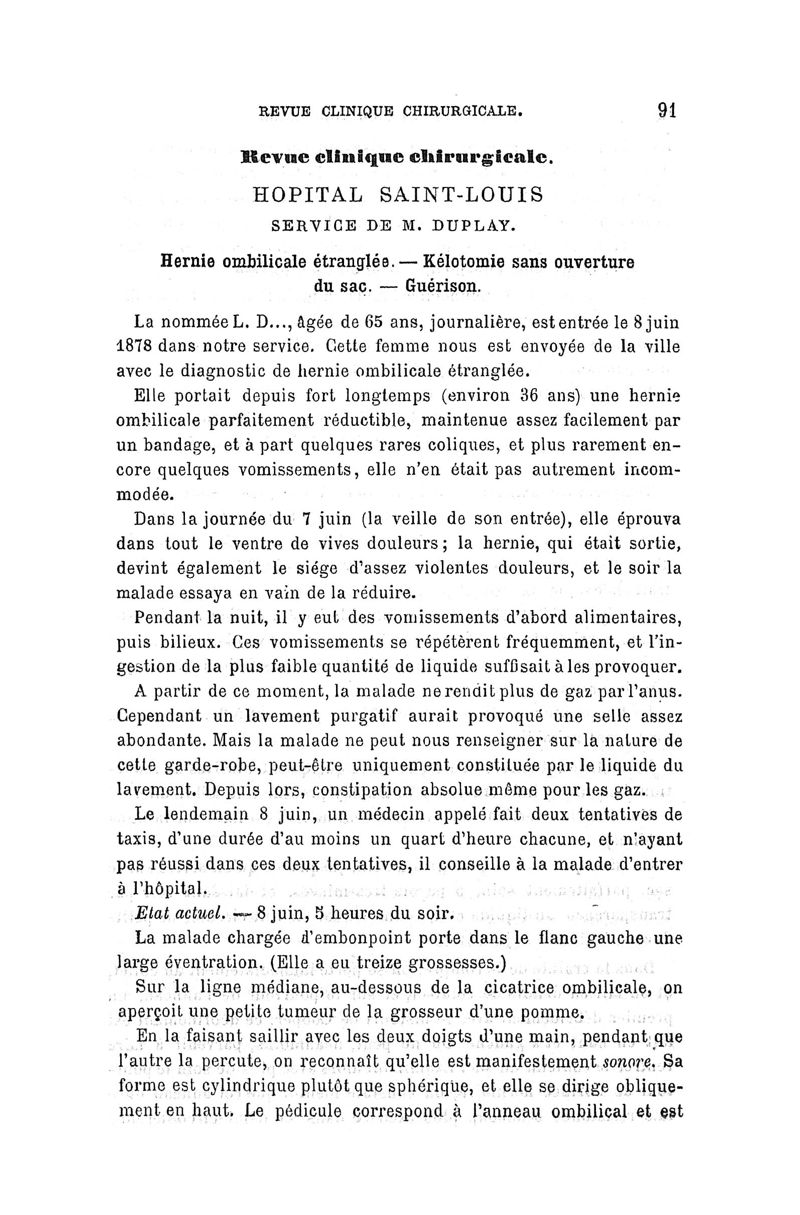 REVUE CLINIQUE CHIRURGICALE. 91

Revue clinique chirurgicale.

HOPITAL SAINT-LOUIS

SERVICE DE M. DUPLAY.

Hernie ombilicale étranglée. — Kélotomie sans ouverture du sac. — Guérison.

La nommée L. D..., âgée de 65 ans, journalière, est entrée le 8 juin 1878 dans notre service. Cette femme nous est envoyée de la ville avec le diagnostic de hernie ombilicale étranglée.

Elle portait depuis fort longtemps (environ 36 ans) une hernie ombilicale parfaitement réductible, maintenue assez facilement par un bandage, et à part quelques rares coliques, et plus rarement encore quelques vomissements, elle n'en était pas autrement incommodée.

Dans la journée du 7 juin (la veille de son entrée), elle éprouva dans tout le ventre de vives douleurs; la hernie, qui était sortie, devint également le siége d'assez violentes douleurs, et le soir la malade essaya en vain de la réduire.

Pendant la nuit, il y eut des vomissements d'abord alimentaires, puis bilieux. Ces vomissements se répétèrent fréquemment, et l'ingestion de la plus faible quantité de liquide suffisait à les provoquer.

A partir de ce moment, la malade ne rendit plus de gaz par l'anus. Cependant un lavement purgatif aurait provoqué une selle assez abondante. Mais la malade ne peut nous renseigner sur la nature de cette garde-robe, peut-être uniquement constituée par le liquide du lavement. Depuis lors, constipation absolue même pour les gaz.

Le lendemain 8 juin, un médecin appelé fait deux tentatives de taxis, d'une durée d'au moins un quart d'heure chacune, et n'ayant pas réussi dans ces deux tentatives, il conseille à la malade d'entrer à l'hôpital.

Etat actuel. — 8 juin, 5 heures du soir.

La malade chargée d'embonpoint porte dans le flanc gauche une large éventration. (Elle a eu treize grossesses.)

Sur la ligne médiane, au-dessous de la cicatrice ombilicale, on aperçoit une petite tumeur de la grosseur d'une pomme.

En la faisant saillir avec les deux doigts d'une main, pendant que l'autre la percute, on reconnaît qu'elle est manifestement sonore. Sa forme est cylindrique plutôt que sphérique, et elle se dirige obliquement en haut. Le pédicule correspond à l'anneau ombilical et est